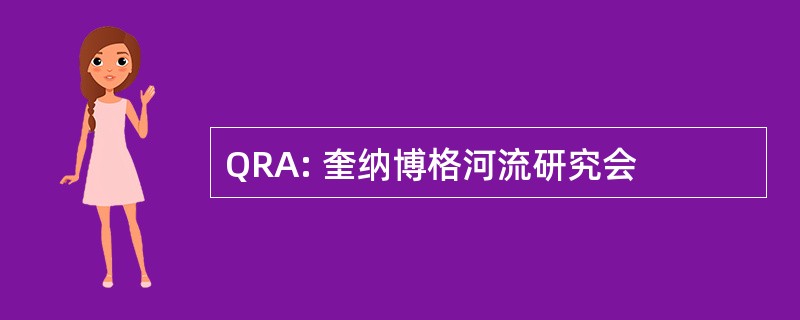 QRA: 奎纳博格河流研究会